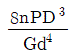 $\frac{8nPD^3}{Gd^4}$